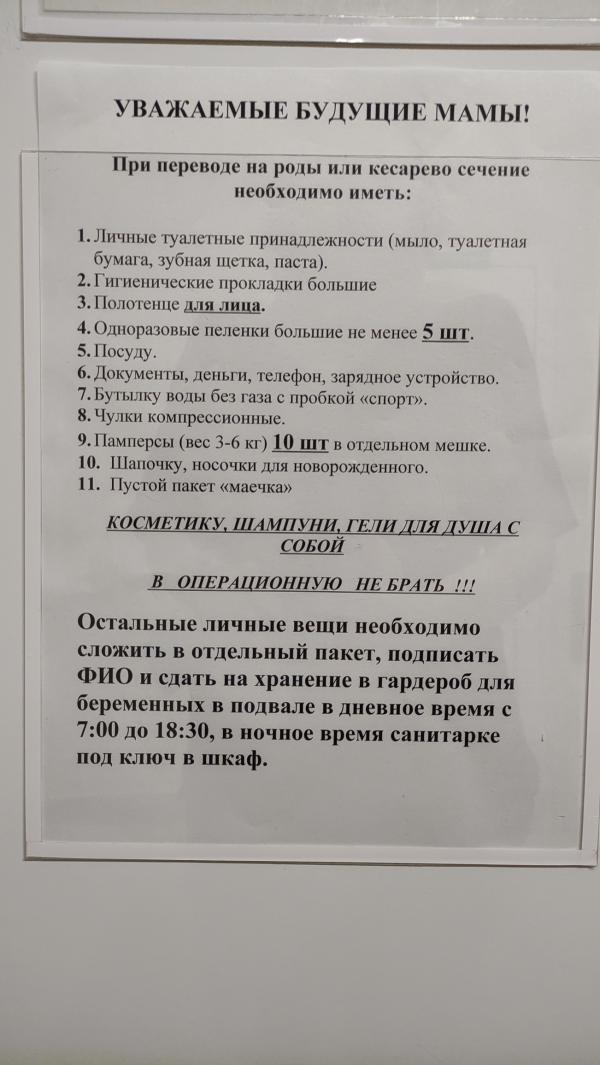 УВАЖАЕМЫЕ БУДУЩИЕ МАМЫ!

При переводе на роды или кесарево сечение необходимо иметь:

1. Личные туалетные принадлежности (мыло, туалетная бумага, зубная щетка, паста).
2. Гигиенические прокладки большие
3. Полотенце для лица.
4. Одноразовые пеленки большие не менее 5 шт.
5. Посуду.
6. Документы, деньги, телефон, зарядное устройство.
7. Бутылку воды без газа с пробкой «спорт».
8. Чулки компрессионные.
9. Памперсы (вес 3-6 кг) 10 шт в отдельном мешке.
10. Шапочку, носочки для новорожденного.
11. Пустой пакет «маечка»

КОСМЕТИКУ, ШАМПУНИ, ГЕЛИ ДЛЯ ДУША С СОБОЙ

В ОПЕРАЦИОННУЮ НЕ БРАТЬ !!!

Остальные личные вещи необходимо сложить в отдельный пакет, подписать ФИО и сдать на хранение в гардероб для беременных в подвале в дневное время с 7:00 до 18:30, в ночное время санитарке под ключ в шкаф.